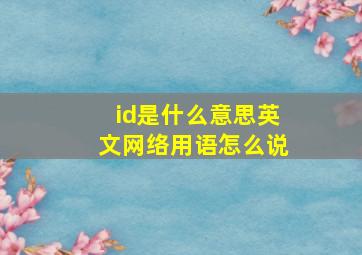 id是什么意思英文网络用语怎么说